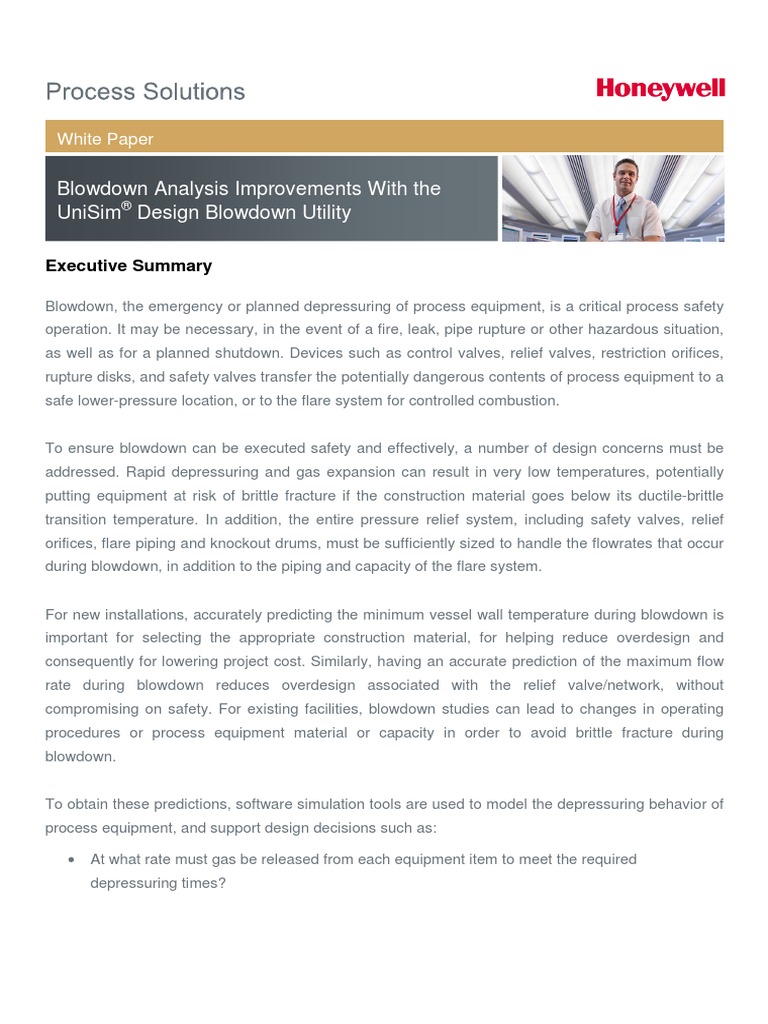 Process Solutions

Honeywell

White Paper

Blowdown Analysis Improvements With the UniSim® Design Blowdown Utility

Executive Summary

Blowdown, the emergency or planned depressuring of process equipment, is a critical process safety operation. It may be necessary, in the event of a fire, leak, pipe rupture or other hazardous situation, as well as for a planned shutdown. Devices such as control valves, relief valves, restriction orifices, rupture disks, and safety valves transfer the potentially dangerous contents of process equipment to a safe lower-pressure location, or to the flare system for controlled combustion.

To ensure blowdown can be executed safety and effectively, a number of design concerns must be addressed. Rapid depressuring and gas expansion can result in very low temperatures, potentially putting equipment at risk of brittle fracture if the construction material goes below its ductile-brittle transition temperature. In addition, the entire pressure relief system, including safety valves, relief orifices, flare piping and knockout drums, must be sufficiently sized to handle the flowrates that occur during blowdown, in addition to the piping and capacity of the flare system.

For new installations, accurately predicting the minimum vessel wall temperature during blowdown is important for selecting the appropriate construction material, for helping reduce overdesign and consequently for lowering project cost. Similarly, having an accurate prediction of the maximum flow rate during blowdown reduces overdesign associated with the relief valve/network, without compromising on safety. For existing facilities, blowdown studies can lead to changes in operating procedures or process equipment material or capacity in order to avoid brittle fracture during blowdown.

To obtain these predictions, software simulation tools are used to model the depressuring behavior of process equipment, and support design decisions such as:

• At what rate must gas be released from each equipment item to meet the required depressuring times?